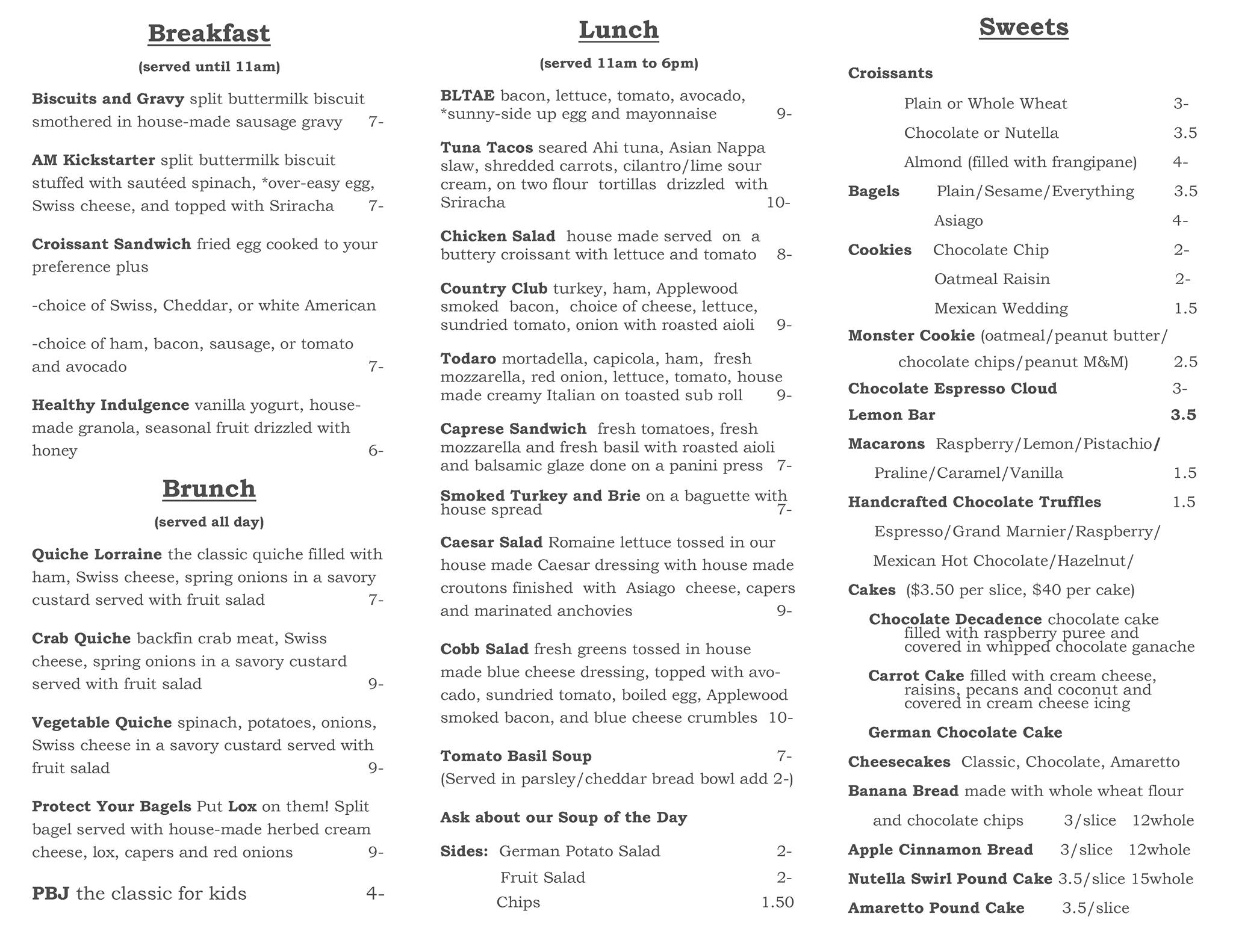 Breakfast
(served until 11am)

Biscuits and Gravy split buttermilk biscuit smothered in house-made sausage gravy 7-

AM Kickstarter split buttermilk biscuit stuffed with sautéed spinach, *over-easy egg, Swiss cheese, and topped with Sriracha 7-

Croissant Sandwich fried egg cooked to your preference plus

-choice of Swiss, Cheddar, or white American

-choice of ham, bacon, sausage, or tomato and avocado 7-

Healthy Indulgence vanilla yogurt, house-made granola, seasonal fruit drizzled with honey 6-

Brunch
(served all day)

Quiche Lorraine the classic quiche filled with ham, Swiss cheese, spring onions in a savory custard served with fruit salad 7-

Crab Quiche backfin crab meat, Swiss cheese, spring onions in a savory custard served with fruit salad 9-

Vegetable Quiche spinach, potatoes, onions, Swiss cheese in a savory custard served with fruit salad 9-

Protect Your Bagels Put Lox on them! Split bagel served with house-made herbed cream cheese, lox, capers and red onions 9-

PBJ the classic for kids 4-

Lunch
(served 11am to 6pm)

BLTAE bacon, lettuce, tomato, avocado, *sunny-side up egg and mayonnaise 9-

Tuna Tacos seared Ahi tuna, Asian Nappa slaw, shredded carrots, cilantro/lime sour cream, on two flour tortillas drizzled with Sriracha 10-

Chicken Salad house made served on a buttery croissant with lettuce and tomato 8-

Country Club turkey, ham, Applewood smoked bacon, choice of cheese, lettuce, sundried tomato, onion with roasted aioli 9-

Todaro mortadella, capicola, ham, fresh mozzarella, red onion, lettuce, tomato, house made creamy Italian on toasted sub roll 9-

Caprese Sandwich fresh tomatoes, fresh mozzarella and fresh basil with roasted aioli and balsamic glaze done on a panini press 7-

Smoked Turkey and Brie on a baguette with house spread 7-

Caesar Salad Romaine lettuce tossed in our house made Caesar dressing with house made croutons finished with Asiago cheese, capers and marinated anchovies 9-

Cobb Salad fresh greens tossed in house made blue cheese dressing, topped with avocado, sundried tomato, boiled egg, Applewood smoked bacon, and blue cheese crumbles 10-

Tomato Basil Soup 7-
(Served in parsley/cheddar bread bowl add 2-)

Ask about our Soup of the Day

Sides: German Potato Salad 2-
Fruit Salad 2-
Chips 1.50

Sweets

Croissants
Plain or Whole Wheat 3-
Chocolate or Nutella 3.5
Almond (filled with frangipane) 4-
Bagels Plain/Sesame/Everything 3.5
Asiago 4-
Cookies Chocolate Chip 2-
Oatmeal Raisin 2-
Mexican Wedding 1.5
Monster Cookie (oatmeal/peanut butter/ chocolate chips/peanut M&M) 2.5
Chocolate Espresso Cloud 3-
Lemon Bar 3.5
Macarons Raspberry/Lemon/Pistachio/ Praline/Caramel/Vanilla 1.5
Handcrafted Chocolate Truffles 1.5
Espresso/Grand Marnier/Raspberry/ Mexican Hot Chocolate/Hazelnut/
Cakes ($3.50 per slice, $40 per cake)
Chocolate Decadence chocolate cake filled with raspberry puree and covered in whipped chocolate ganache
Carrot Cake filled with cream cheese, raisins, pecans and coconut and covered in cream cheese icing
German Chocolate Cake
Cheesecakes Classic, Chocolate, Amaretto
Banana Bread made with whole wheat flour and chocolate chips 3/slice 12whole
Apple Cinnamon Bread 3/slice 12whole
Nutella Swirl Pound Cake 3.5/slice 15whole
Amaretto Pound Cake 3.5/slice